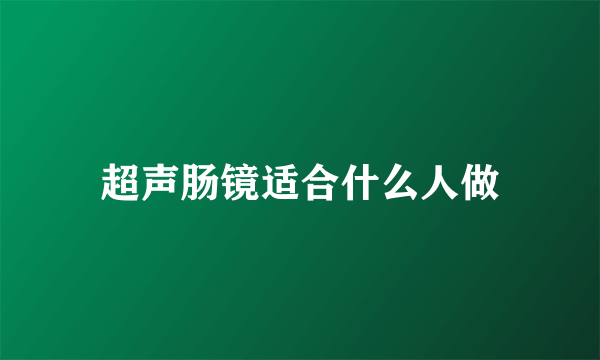 超声肠镜适合什么人做